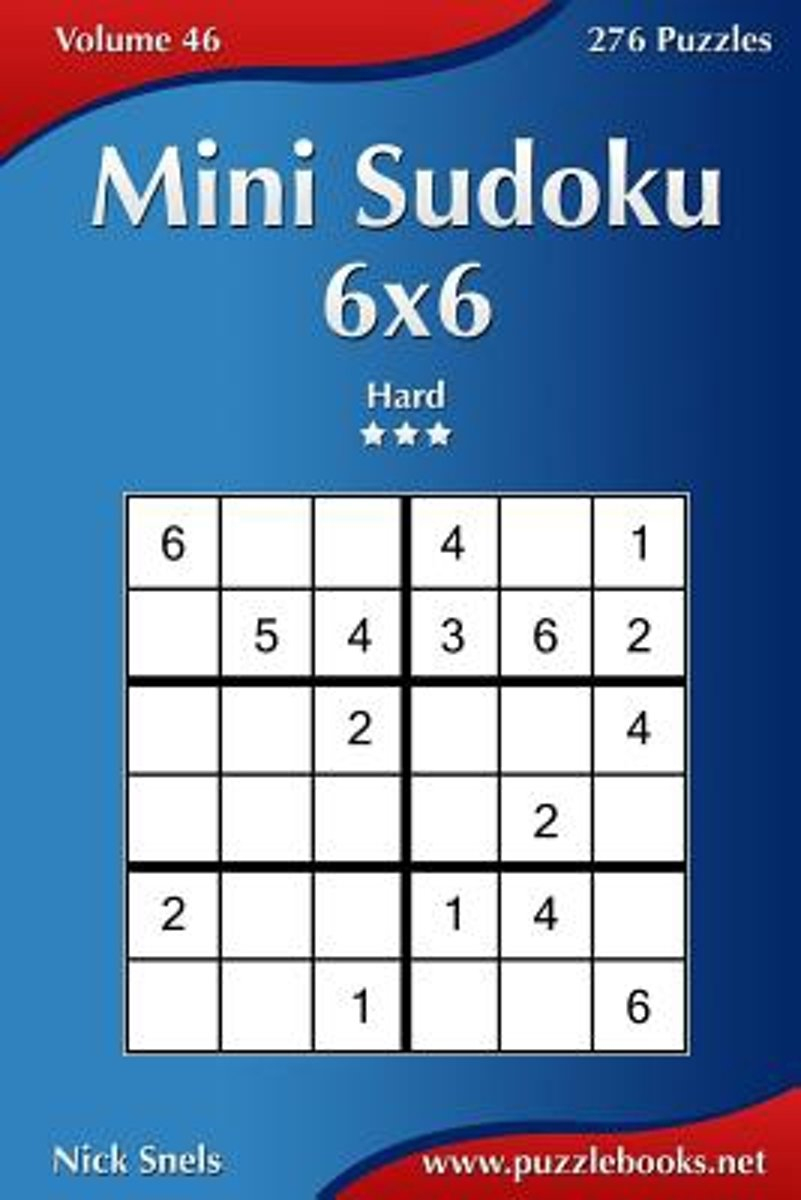 Volume 46

276 Puzzles

Mini Sudoku
6x6

Hard
★★★

| 6 | | | 4 | | 1 |
|---|---|---|---|---|---|
| | 5 | 4 | 3 | 6 | 2 |
| | | 2 | | | 4 |
| | | | | 2 | |
| 2 | | | 1 | 4 | |
| | | 1 | | | 6 |

Nick Snels

www.puzzlebooks.net